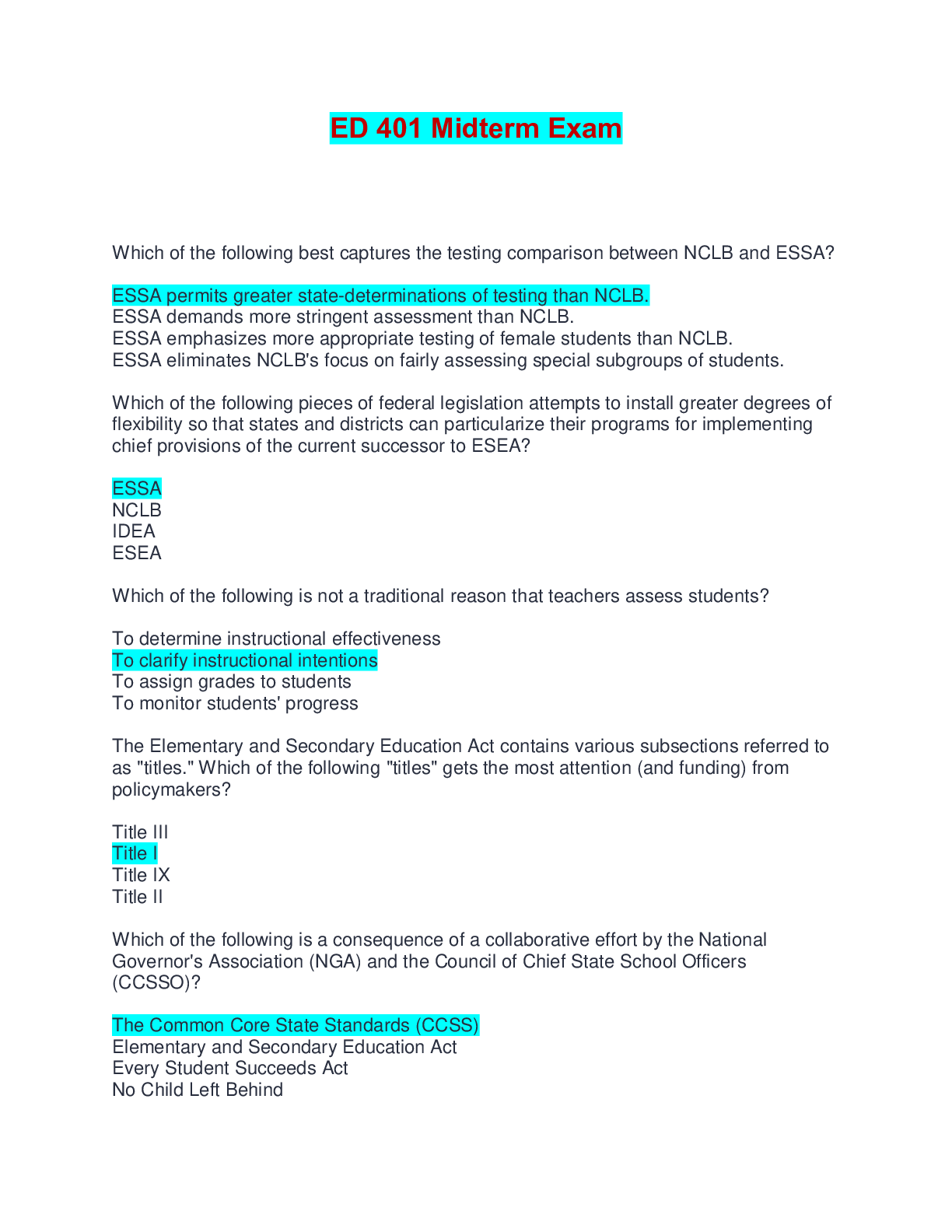 ED 401 Midterm Exam

Which of the following best captures the testing comparison between NCLB and ESSA?

ESSA permits greater state-determinations of testing than NCLB.
ESSA demands more stringent assessment than NCLB.
ESSA emphasizes more appropriate testing of female students than NCLB.
ESSA eliminates NCLB's focus on fairly assessing special subgroups of students.

Which of the following pieces of federal legislation attempts to install greater degrees of flexibility so that states and districts can particularize their programs for implementing chief provisions of the current successor to ESEA?

ESSA
NCLB
IDEA
ESEA

Which of the following is not a traditional reason that teachers assess students?

To determine instructional effectiveness
To clarify instructional intentions
To assign grades to students
To monitor students' progress

The Elementary and Secondary Education Act contains various subsections referred to as "titles." Which of the following "titles" gets the most attention (and funding) from policymakers?

Title III
Title I
Title IX
Title II

Which of the following is a consequence of a collaborative effort by the National Governor's Association (NGA) and the Council of Chief State School Officers (CCSSO)?

The Common Core State Standards (CCSS)
Elementary and Secondary Education Act
Every Student Succeeds Act
No Child Left Behind